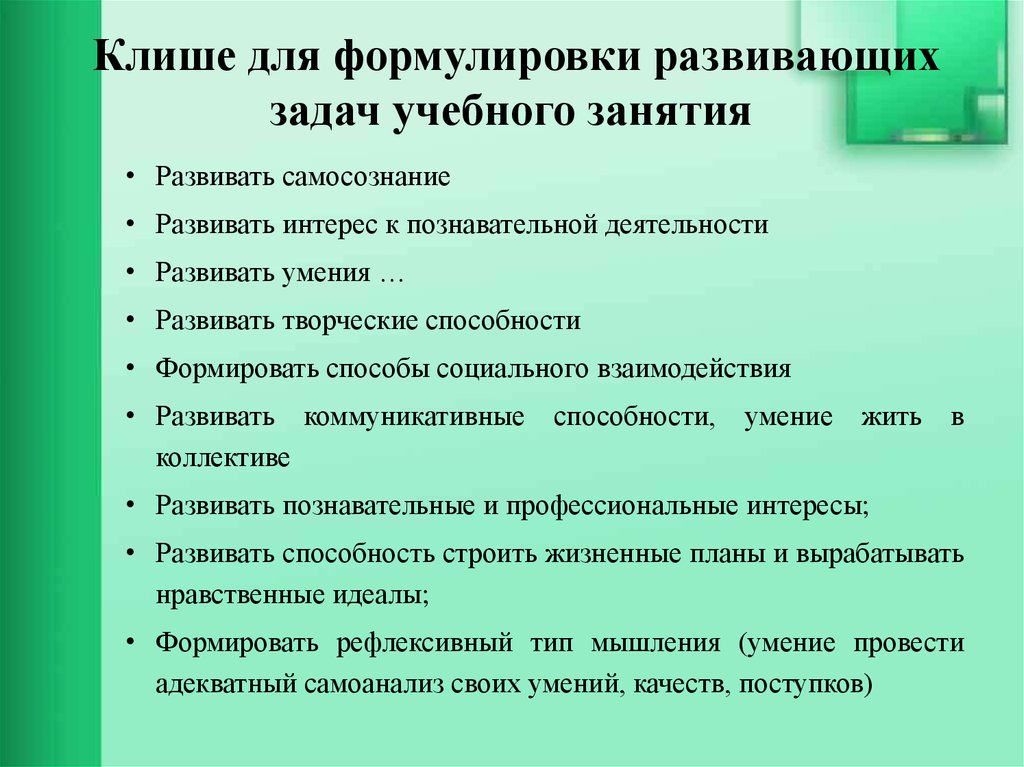 Клише для формулировки развивающих задач учебного занятия

• Развивать самосознание
• Развивать интерес к познавательной деятельности
• Развивать умения …
• Развивать творческие способности
• Формировать способы социального взаимодействия
• Развивать коммуникативные способности, умение жить в коллективе
• Развивать познавательные и профессиональные интересы;
• Развивать способность строить жизненные планы и вырабатывать нравственные идеалы;
• Формировать рефлексивный тип мышления (умение провести адекватный самоанализ своих умений, качеств, поступков)